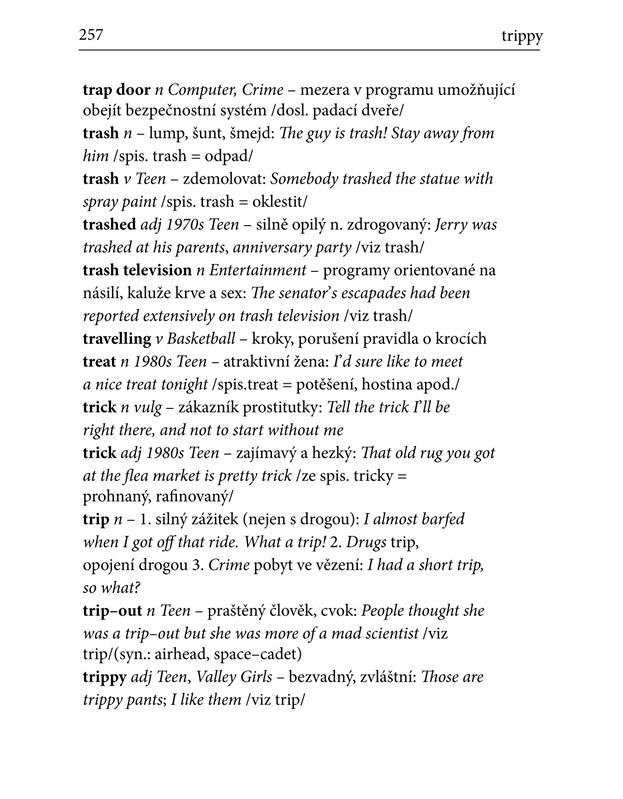 257 trippy

trap door n Computer, Crime – mezera v programu umožňující obejít bezpečnostní systém /dosl. padací dveře/

trash n – lump, šunt, šmejd: The guy is trash! Stay away from him /spis. trash = odpad/

trash v Teen – zdemolovat: Somebody trashed the statue with spray paint /spis. trash = oklestit/

trashed adj 1970s Teen – silně opilý n. zdrogovaný: Jerry was trashed at his parents, anniversary party /viz trash/

trash television n Entertainment – programy orientované na násilí, kaluže krve a sex: The senator's escapades had been reported extensively on trash television /viz trash/

travelling v Basketball – kroky, porušení pravidla o krocích

treat n 1980s Teen – atraktivní žena: I'd sure like to meet a nice treat tonight /spis.treat = potěšení, hostina apod./

trick n vulg – zákazník prostitutky: Tell the trick I'll be right there, and not to start without me

trick adj 1980s Teen – zajímavý a hezký: That old rug you got at the flea market is pretty trick /ze spis. tricky = prohnaný, rafinovaný/

trip n – 1. silný zážitek (nejen s drogou): I almost barfed when I got off that ride. What a trip! 2. Drugs trip, opojení drogou 3. Crime pobyt ve vězení: I had a short trip, so what?

trip–out n Teen – praštěný člověk, cvok: People thought she was a trip–out but she was more of a mad scientist /viz trip/(syn.: airhead, space–cadet)

trippy adj Teen, Valley Girls – bezvadný, zvláštní: Those are trippy pants; I like them /viz trip/